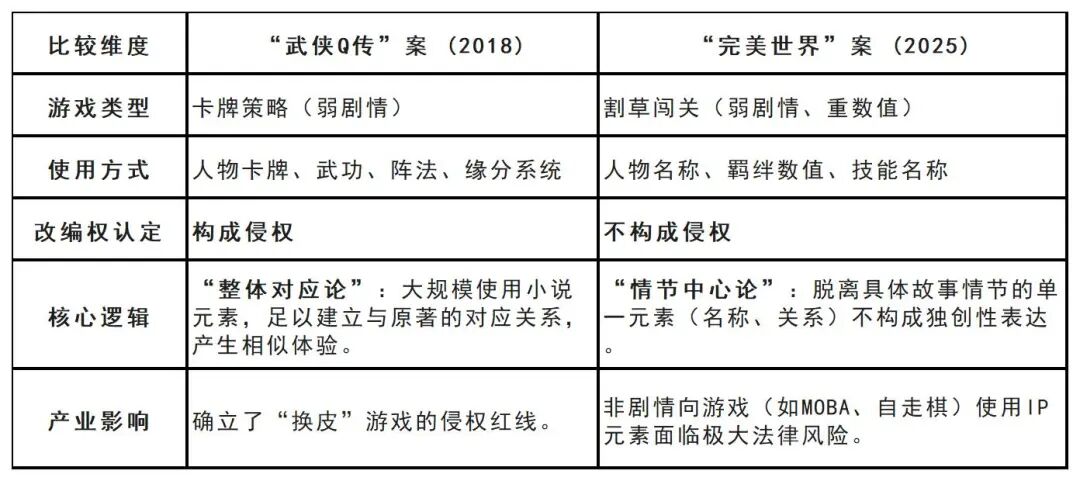 | 比较维度 | “武侠Q传”案（2018） | “完美世界”案（2025） |
|---|---|---|
| 游戏类型 | 卡牌策略（弱剧情） | 割草闯关（弱剧情、重数值） |
| 使用方式 | 人物卡牌、武功、阵法、缘分系统 | 人物名称、羁绊数值、技能名称 |
| 改编权认定 | 构成侵权 | 不构成侵权 |
| 核心逻辑 | “整体对应论”：大规模使用小说元素，足以建立与原著的对应关系，产生相似体验。 | “情节中心论”：脱离具体故事情节的单一元素（名称、关系）不构成独创性表达。 |
| 产业影响 | 确立了“换皮”游戏的侵权红线。 | 非剧情向游戏（如MOBA、自走棋）使用IP元素面临极大法律风险。 |